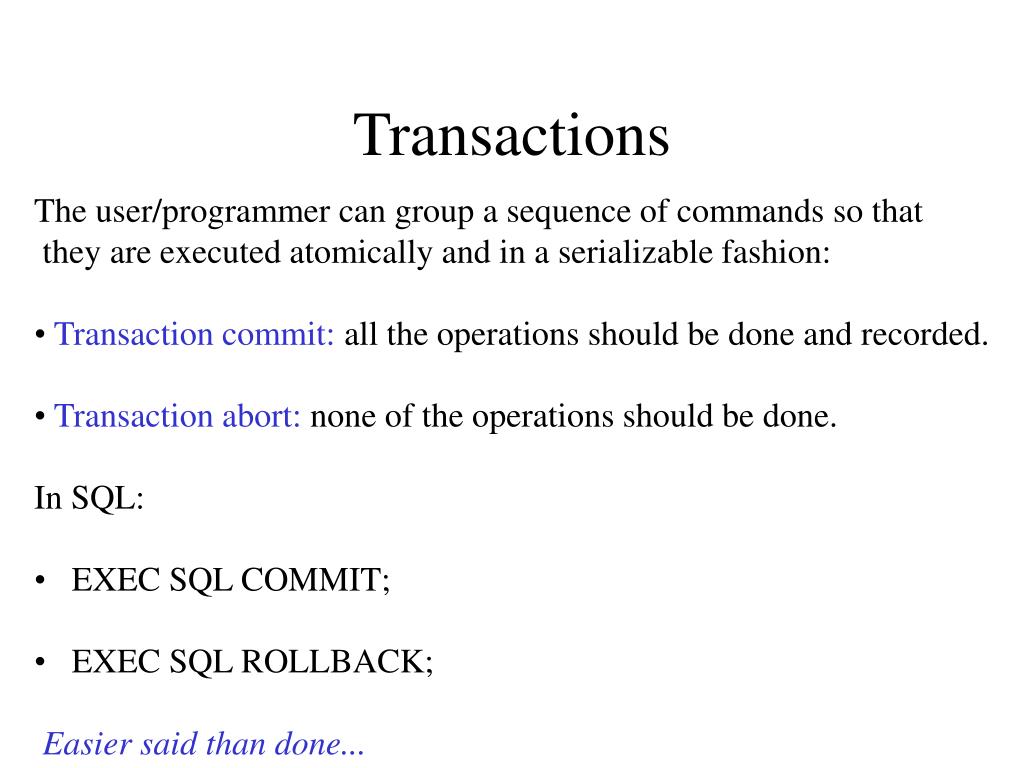 Transactions

The user/programmer can group a sequence of commands so that they are executed atomically and in a serializable fashion:

• Transaction commit: all the operations should be done and recorded.

• Transaction abort: none of the operations should be done.

In SQL:

• EXEC SQL COMMIT;

• EXEC SQL ROLLBACK;

Easier said than done...